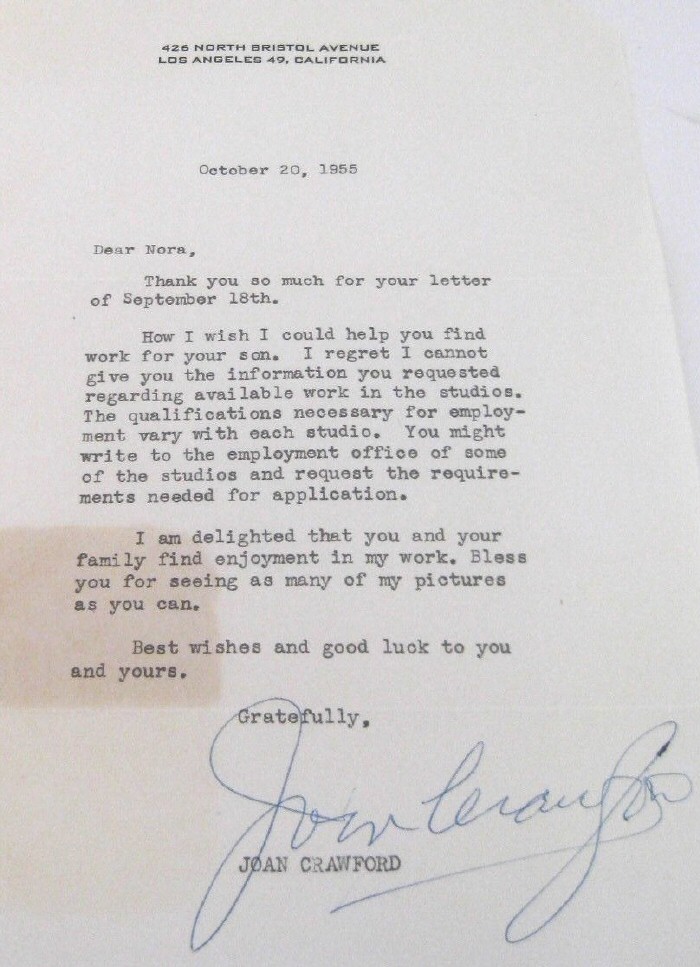 426 NORTH BRISTOL AVENUE
LOS ANGELES 49, CALIFORNIA

October 20, 1955

Dear Nora,

Thank you so much for your letter of September 18th.

How I wish I could help you find work for your son. I regret I cannot give you the information you requested regarding available work in the studios. The qualifications necessary for employment vary with each studio. You might write to the employment office of some of the studios and request the requirements needed for application.

I am delighted that you and your family find enjoyment in my work. Bless you for seeing as many of my pictures as you can.

Best wishes and good luck to you and yours.

Gratefully,

Joan Crawford

JOAN CRAWFORD